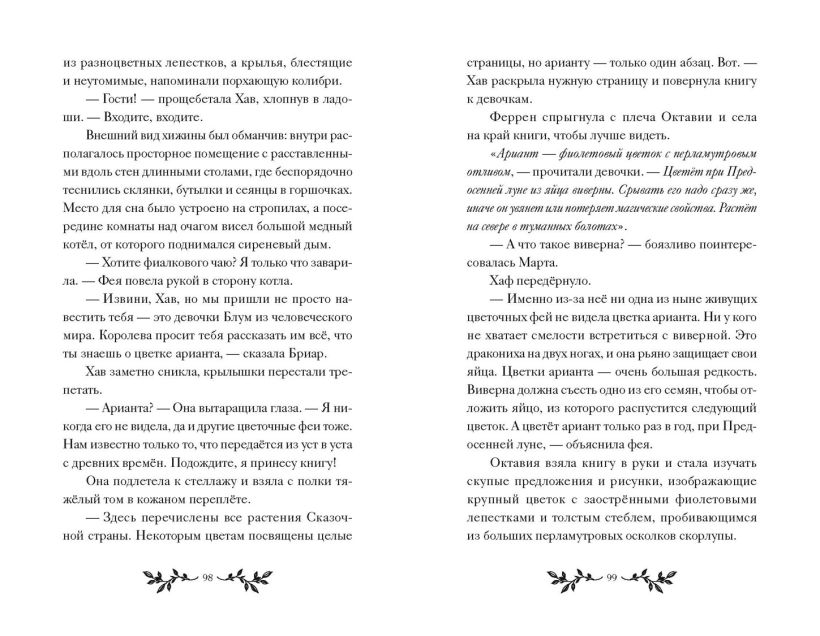 из разноцветных лепестков, а крылья, блестящие и неутомимые, напоминали порхающую колибри.

— Гости! — прощебетала Хав, хлопнув в ладоши. — Входите, входите.

Внешний вид хижины был обманчив: внутри располагалось просторное помещение с расставленными вдоль стен длинными столами, где беспорядочно теснились склянки, бутылки и сеянцы в горшочках. Место для сна было устроено на стропилах, а посередине комнаты над очагом висел большой медный котёл, от которого поднимался сиреневый дым.

— Хотите фиалкового чаю? Я только что заварила. — Фея повела рукой в сторону котла.

— Извини, Хав, но мы пришли не просто навестить тебя — это девочки Блум из человеческого мира. Королева просит тебя рассказать им всё, что ты знаешь о цветке арианта, — сказала Бриар.

Хав заметно сникла, крылышки перестали трепетать.

— Арианта? — Она вытаращила глаза. — Я никогда его не видела, да и другие цветочные феи тоже. Нам известно только то, что передаётся из уст в уста с древних времён. Подождите, я принесу книгу!

Она подлетела к стеллажу и взяла с полки тяжёлый том в кожаном переплёте.

— Здесь перечислены все растения Сказочной страны. Некоторым цветам посвящены целые

98

страницы, но арианту — только один абзац. Вот. — Хав раскрыла нужную страницу и повернула книгу к девочкам.

Феррен спрыгнула с плеча Октавии и села на край книги, чтобы лучше видеть.

«Ариант — фиолетовый цветок с перламутровым отливом, — прочитали девочки. — Цветёт при Предосенней луне из яйца виверны. Срывать его надо сразу же, иначе он увянет или потеряет магические свойства. Растёт на севере в туманных болотах».

— А что такое виверна? — боязливо поинтересовалась Марта.

Хаф передёрнуло.

— Именно из-за неё ни одна из ныне живущих цветочных фей не видела цветка арианта. Ни у кого не хватает смелости встретиться с виверной. Это дракониха на двух ногах, и она рьяно защищает свои яйца. Цветки арианта — очень большая редкость. Виверна должна съесть одно из его семян, чтобы отложить яйцо, из которого распустится следующий цветок. А цветёт ариант только раз в год, при Предосенней луне, — объяснила фея.

Октавия взяла книгу в руки и стала изучать скупые предложения и рисунки, изображающие крупный цветок с заострёнными фиолетовыми лепестками и толстым стеблем, пробивающимся из больших перламутровых осколков скорлупы.

99